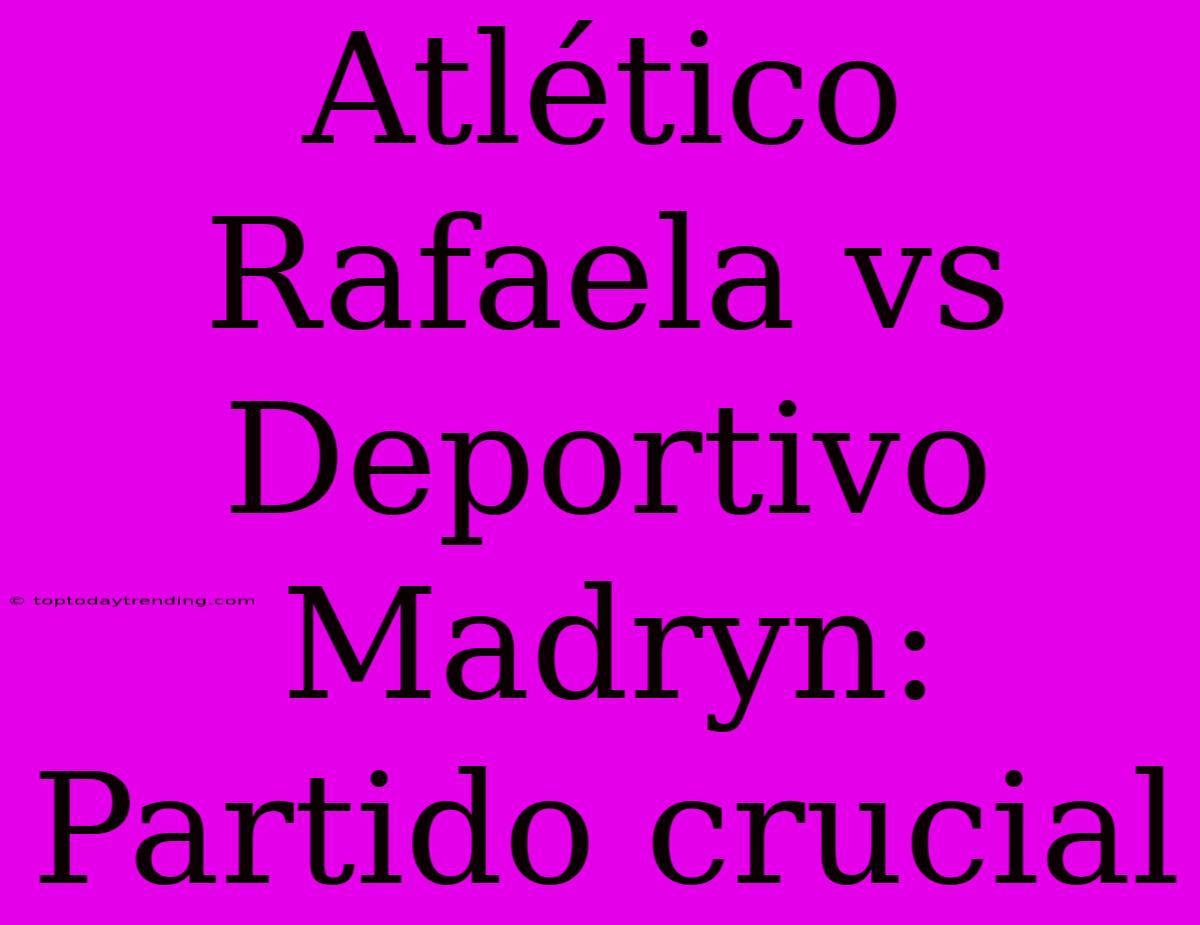 Atlético Rafaela vs Deportivo Madryn: Partido crucial

© toptodaytrending.com